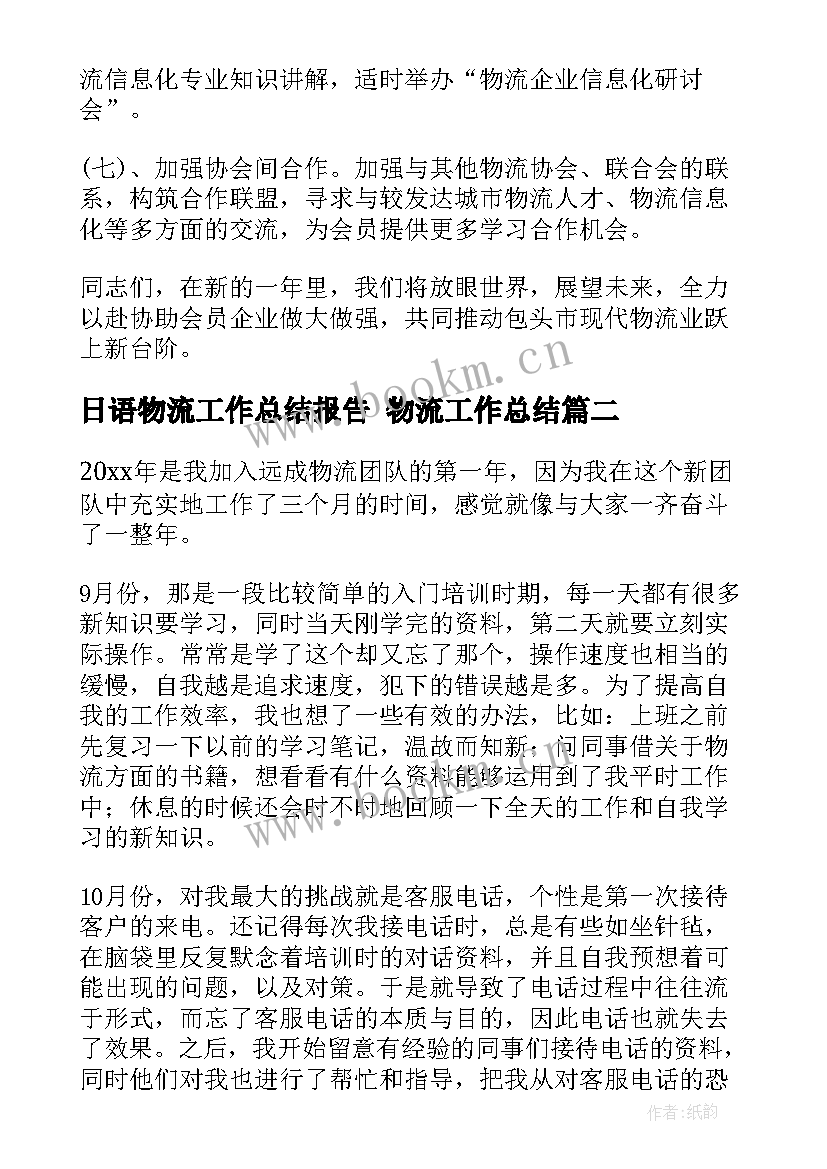 流信息化专业知识讲解，适时举办“物流企业信息化研讨会”。

(七)、加强协会间合作。加强与其他物流协会、联合会的联系，构筑合作联盟，寻求与较发达城市物流人才、物流信息化等多方面的交流，为会员提供更多学习合作机会。

同志们，在新的一年里，我们将放眼世界，展望未来，全力以赴协助会员企业做大做强，共同推动包头市现代物流业跃上新台阶。

www.bookm.cn

日语物流工作总结报告 物流工作总结篇二

20xx年是我加入远成物流团队的第一年，因为我在这个新团队中充实地工作了三个月的时间，感觉就像与大家一齐奋斗了一整年。

9月份，那是一段比较简单的入门培训时期，每一天都有很多新知识要学习，同时当天刚学完的资料，第二天就要立刻实际操作。常常是学了这个却又忘了那个，操作速度也相当的缓慢，自我越是追求速度，犯下的错误越是多。为了提高自我的工作效率，我也想了一些有效的办法，比如：上班之前先复习一下以前的学习笔记，温故而知新；问同事借关于物流方面的书籍，想看看有什么资料能够运用到了我平时工作中；休息的时候还会时不时地回顾一下全天的工作和自我学习的新知识。

10月份，对我最大的挑战就是客服电话，个性是第一次接待客户的来电。还记得每次我接电话时，总是有些如坐针毡，在脑袋里反复默念着培训时的对话资料，并且自我预想着可能出现的问题，以及对策。于是就导致了电话过程中往往流于形式，而忘了客服电话的本质与目的，因此电话也就失去了效果。之后，我开始留意有经验的同事们接待电话的资料，同时他们对我也进行了帮忙和指导，把我从对客服电话的恐

作者:纸韵